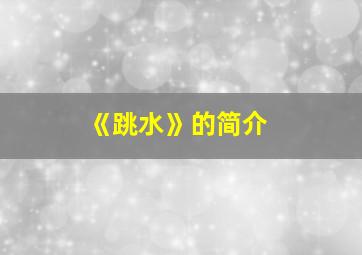 《跳水》的简介